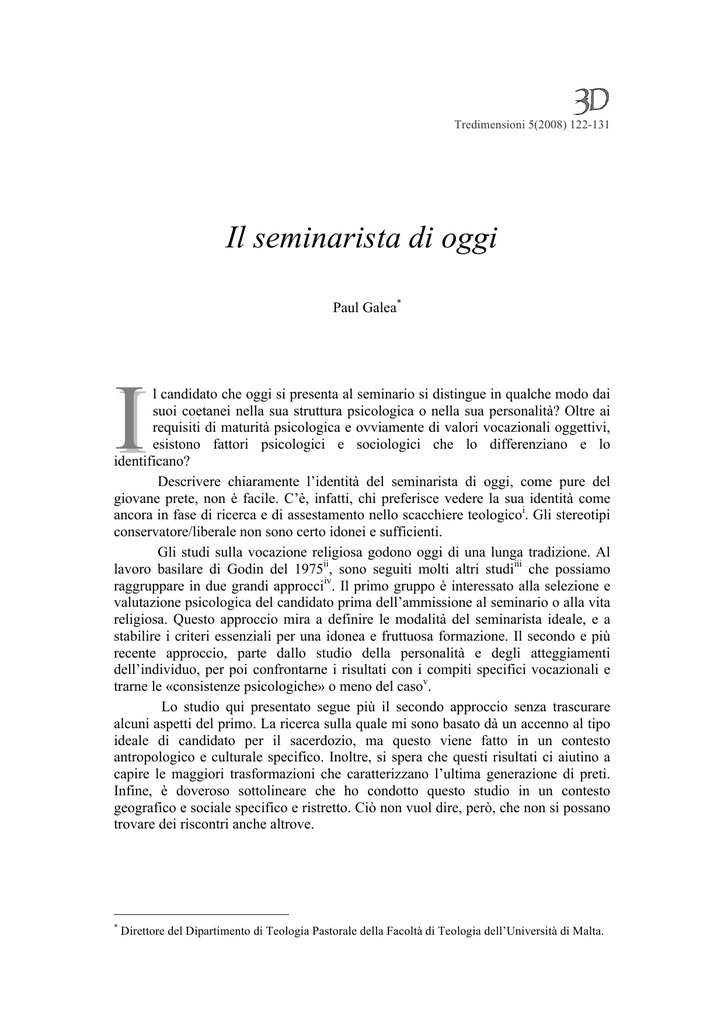 3D

Tredimensioni 5(2008) 122-131

Il seminarista di oggi

Paul Galea$^{*}$

Il candidato che oggi si presenta al seminario si distingue in qualche modo dai suoi coetanei nella sua struttura psicologica o nella sua personalità? Oltre ai requisiti di maturità psicologica e ovviamente di valori vocazionali oggettivi, esistono fattori psicologici e sociologici che lo differenziano e lo identificano?

Descrivere chiaramente l'identità del seminarista di oggi, come pure del giovane prete, non è facile. C'è, infatti, chi preferisce vedere la sua identità come ancora in fase di ricerca e di assestamento nello scacchiere teologico$^{i}$. Gli stereotipi conservatore/liberale non sono certo idonei e sufficienti.

Gli studi sulla vocazione religiosa godono oggi di una lunga tradizione. Al lavoro basilare di Godin del 1975$^{ii}$, sono seguiti molti altri studi$^{iii}$ che possiamo raggruppare in due grandi approcci$^{iv}$. Il primo gruppo è interessato alla selezione e valutazione psicologica del candidato prima dell'ammissione al seminario o alla vita religiosa. Questo approccio mira a definire le modalità del seminarista ideale, e a stabilire i criteri essenziali per una idonea e fruttuosa formazione. Il secondo e più recente approccio, parte dallo studio della personalità e degli atteggiamenti dell'individuo, per poi confrontarne i risultati con i compiti specifici vocazionali e trarne le «consistenze psicologiche» o meno del caso$^{v}$.

Lo studio qui presentato segue più il secondo approccio senza trascurare alcuni aspetti del primo. La ricerca sulla quale mi sono basato dà un accenno al tipo ideale di candidato per il sacerdozio, ma questo viene fatto in un contesto antropologico e culturale specifico. Inoltre, si spera che questi risultati ci aiutino a capire le maggiori trasformazioni che caratterizzano l'ultima generazione di preti. Infine, è doveroso sottolineare che ho condotto questo studio in un contesto geografico e sociale specifico e ristretto. Ciò non vuol dire, però, che non si possano trovare dei riscontri anche altrove.

$^{*}$ Direttore del Dipartimento di Teologia Pastorale della Facoltà di Teologia dell'Università di Malta.